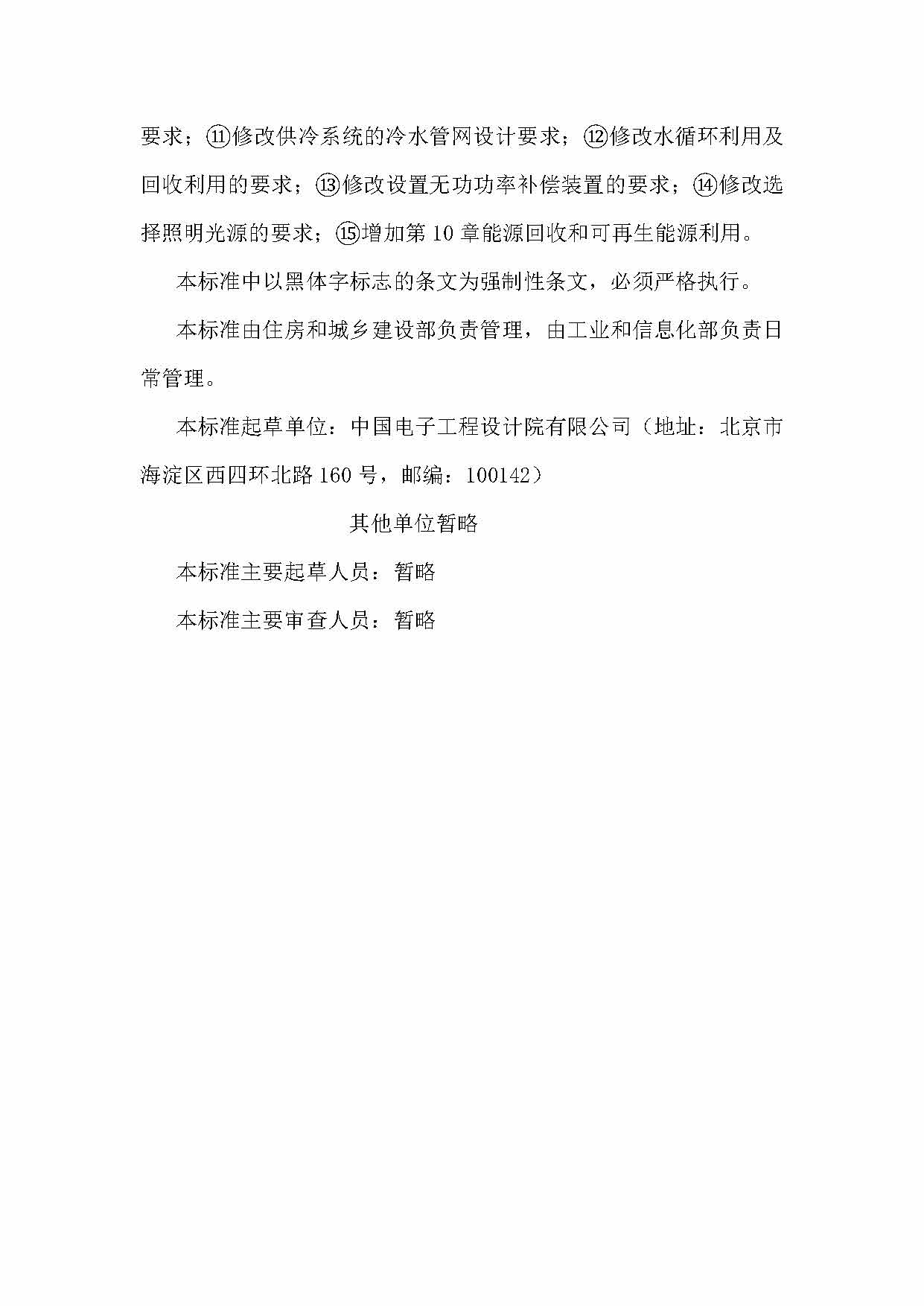 要求；⑪修改供冷系统的冷水管网设计要求；⑫修改水循环利用及回收利用的要求；⑬修改设置无功功率补偿装置的要求；⑭修改选择照明光源的要求；⑮增加第 10 章能源回收和可再生能源利用。

本标准中以黑体字标志的条文为强制性条文，必须严格执行。

本标准由住房和城乡建设部负责管理，由工业和信息化部负责日常管理。

本标准起草单位：中国电子工程设计院有限公司（地址：北京市海淀区西四环北路 160 号，邮编：100142）

其他单位暂略

本标准主要起草人员：暂略

本标准主要审查人员：暂略